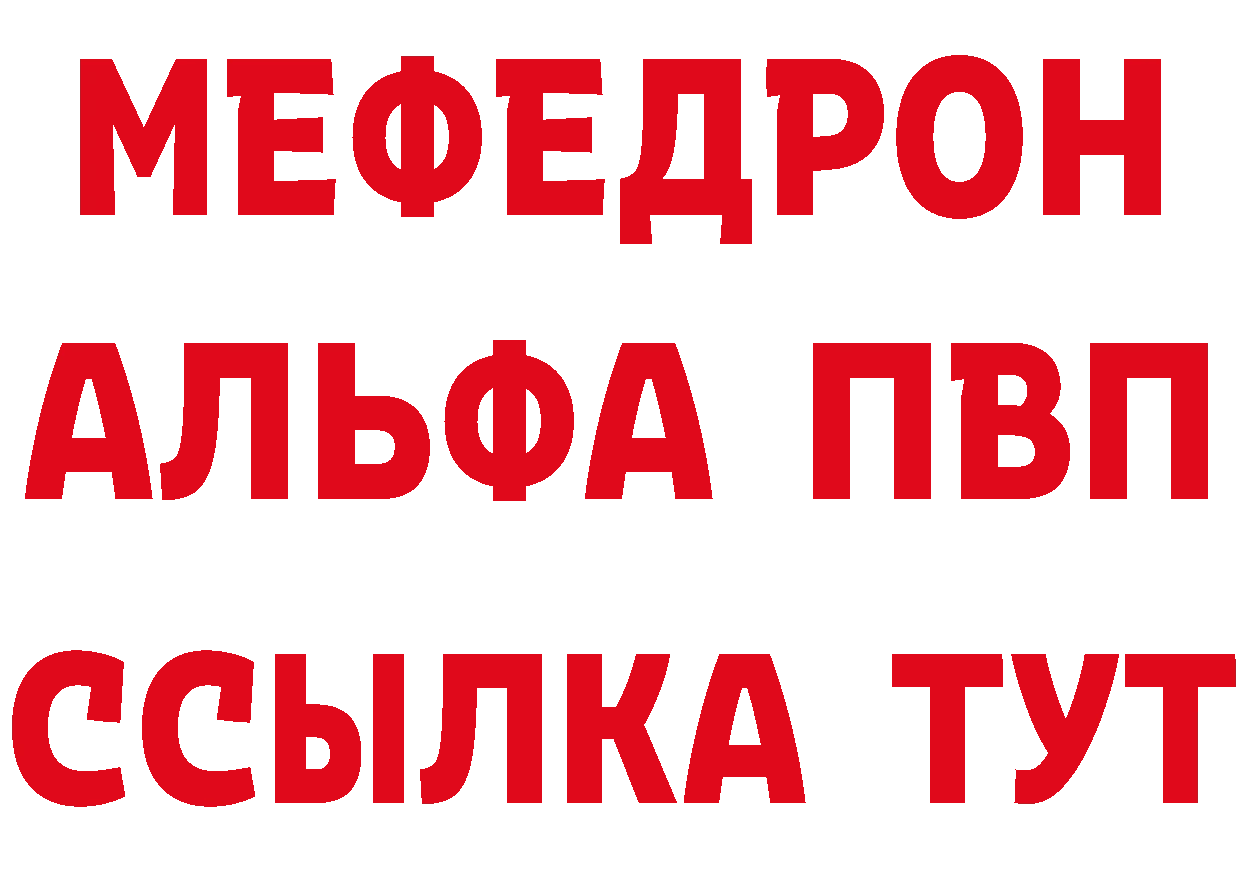 МЕФЕДРОН
АЛЬФА ПВП
ССЫЛКА ТУТ